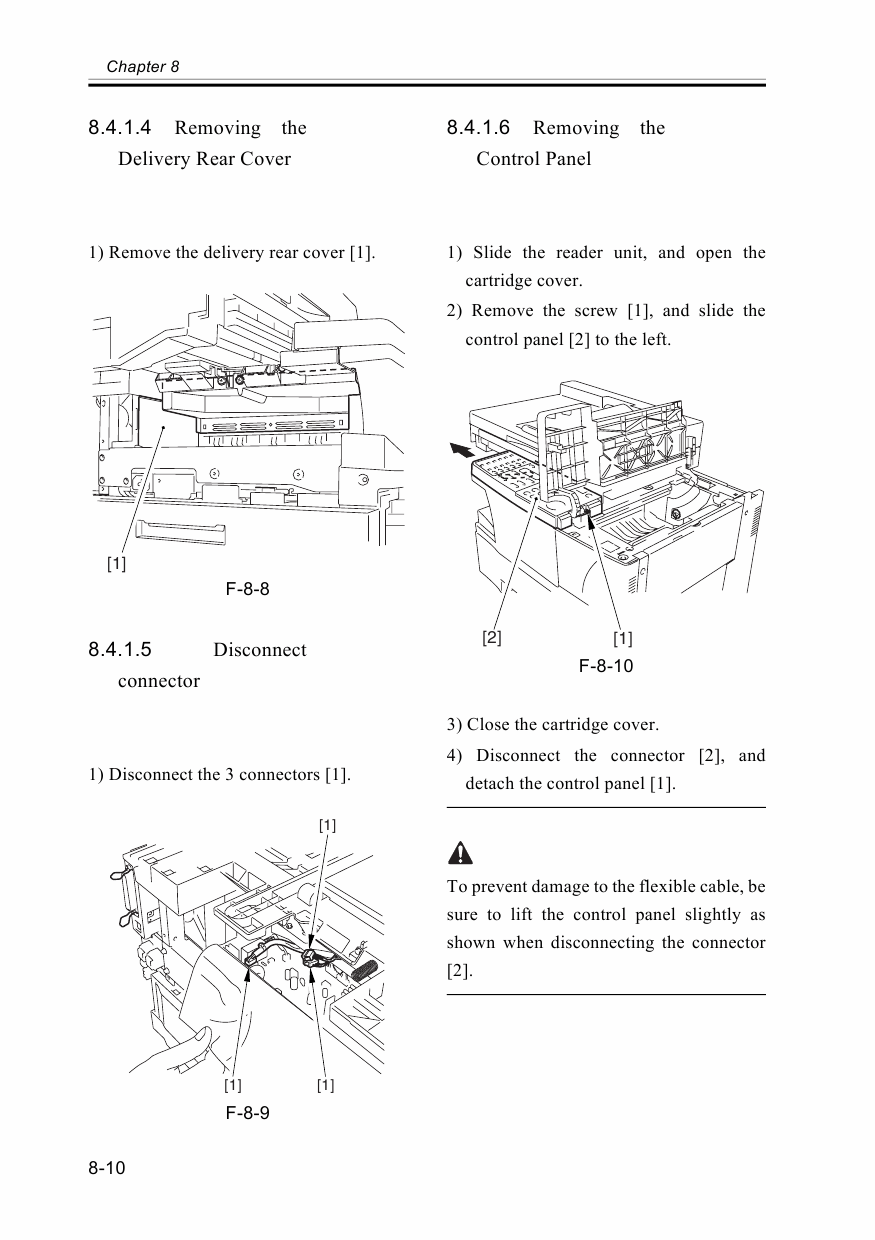 Chapter 8

8.4.1.4 Removing the Delivery Rear Cover

1) Remove the delivery rear cover [1].

[1]

F-8-8

8.4.1.5 Disconnect connector

1) Disconnect the 3 connectors [1].

[1]

[1] [1]

F-8-9

8.4.1.6 Removing the Control Panel

1) Slide the reader unit, and open the cartridge cover.

2) Remove the screw [1], and slide the control panel [2] to the left.

[2] [1]

F-8-10

3) Close the cartridge cover.

4) Disconnect the connector [2], and detach the control panel [1].

To prevent damage to the flexible cable, be sure to lift the control panel slightly as shown when disconnecting the connector [2].

8-10